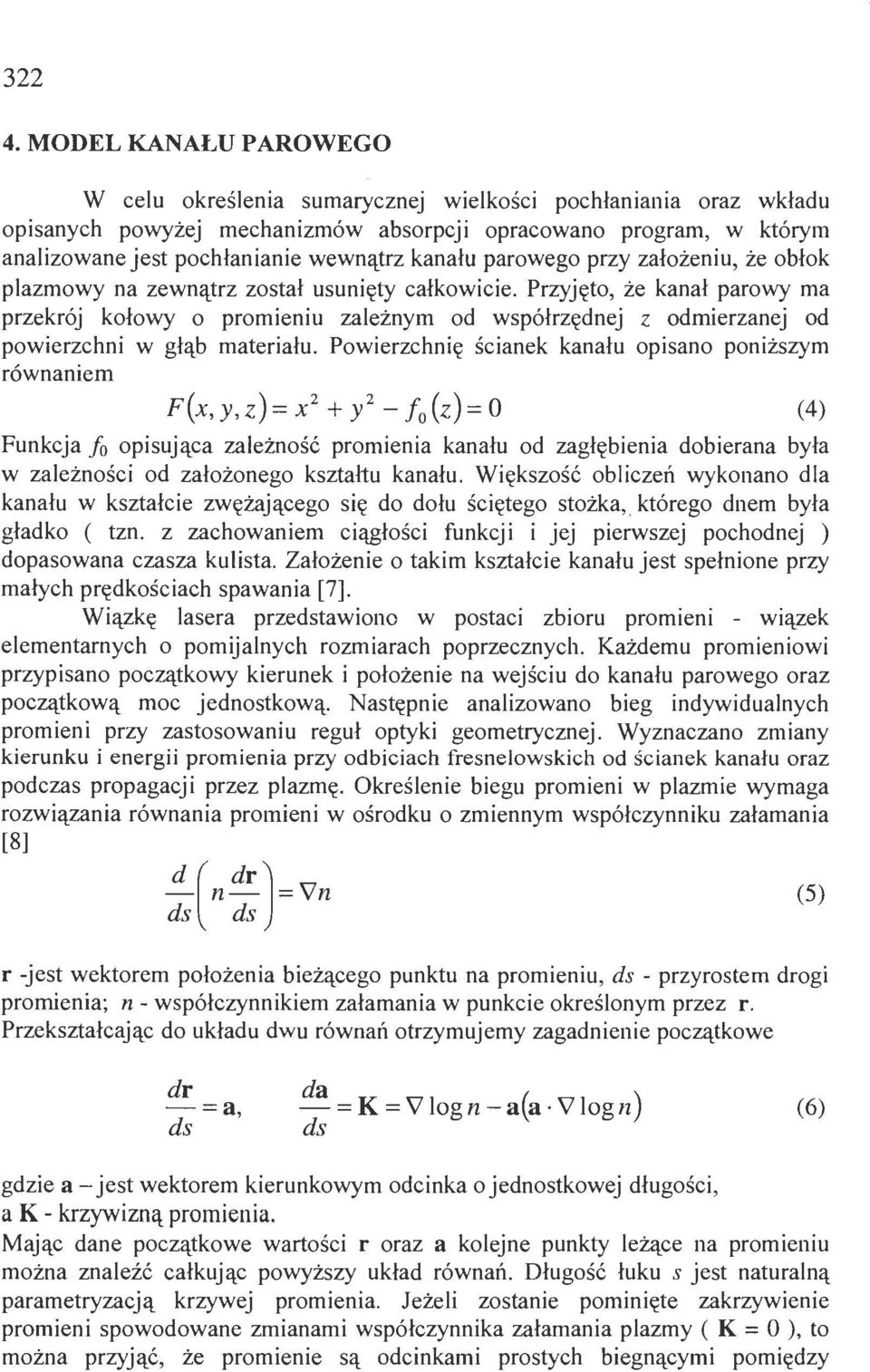 322

4. MODEL KANAŁU PAROWEGO

W celu określenia sumarycznej wielkości pochłaniania oraz wkładu opisanych powyżej mechanizmów absorpcji opracowano program, w którym analizowane jest pochłanianie wewnątrz kanału parowego przy założeniu, że obłok plazmowy na zewnątrz został usunięty całkowicie. Przyjęto, że kanał parowy ma przekrój kołowy o promieniu zależnym od współrzędnej $z$ odmierzanej od powierzchni w głąb materiału. Powierzchnię ścianek kanału opisano poniższym równaniem

$F(x, y, z) = x^2 + y^2 - f_0(z) = 0$ (4)

Funkcja $f_0$ opisująca zależność promienia kanału od zagłębienia dobierana była w zależności od założonego kształtu kanału. Większość obliczeń wykonano dla kanału w kształcie zwężającego się do dołu ściętego stożka, którego dnem była gładko ( tzn. z zachowaniem ciągłości funkcji i jej pierwszej pochodnej ) dopasowana czasza kulista. Założenie o takim kształcie kanału jest spełnione przy małych prędkościach spawania [7].

Wiązkę lasera przedstawiono w postaci zbioru promieni - wiązek elementarnych o pomijalnych rozmiarach poprzecznych. Każdemu promieniowi przypisano początkowy kierunek i położenie na wejściu do kanału parowego oraz początkową moc jednostkową. Następnie analizowano bieg indywidualnych promieni przy zastosowaniu reguł optyki geometrycznej. Wyznaczano zmiany kierunku i energii promienia przy odbiciach fresnelowskich od ścianek kanału oraz podczas propagacji przez plazmę. Określenie biegu promieni w plazmie wymaga rozwiązania równania promieni w ośrodku o zmiennym współczynniku załamania [8]

$\frac{d}{ds}\left(n\frac{d\mathbf{r}}{ds}\right) = \nabla n$ (5)

**r** -jest wektorem położenia bieżącego punktu na promieniu, $ds$ - przyrostem drogi promienia; $n$ - współczynnikiem załamania w punkcie określonym przez **r**.
Przekształcając do układu dwu równań otrzymujemy zagadnienie początkowe

$\frac{d\mathbf{r}}{ds} = \mathbf{a}, \quad \frac{d\mathbf{a}}{ds} = \mathbf{K} = \nabla \log n - \mathbf{a}(\mathbf{a} \cdot \nabla \log n)$ (6)

gdzie **a** – jest wektorem kierunkowym odcinka o jednostkowej długości, a **K** - krzywizną promienia.
Mając dane początkowe wartości **r** oraz **a** kolejne punkty leżące na promieniu można znaleźć całkując powyższy układ równań. Długość łuku $s$ jest naturalną parametryzacją krzywej promienia. Jeżeli zostanie pominięte zakrzywienie promieni spowodowane zmianami współczynnika załamania plazmy ( $\mathbf{K} = 0$ ), to można przyjąć, że promienie są odcinkami prostych biegnącymi pomiędzy